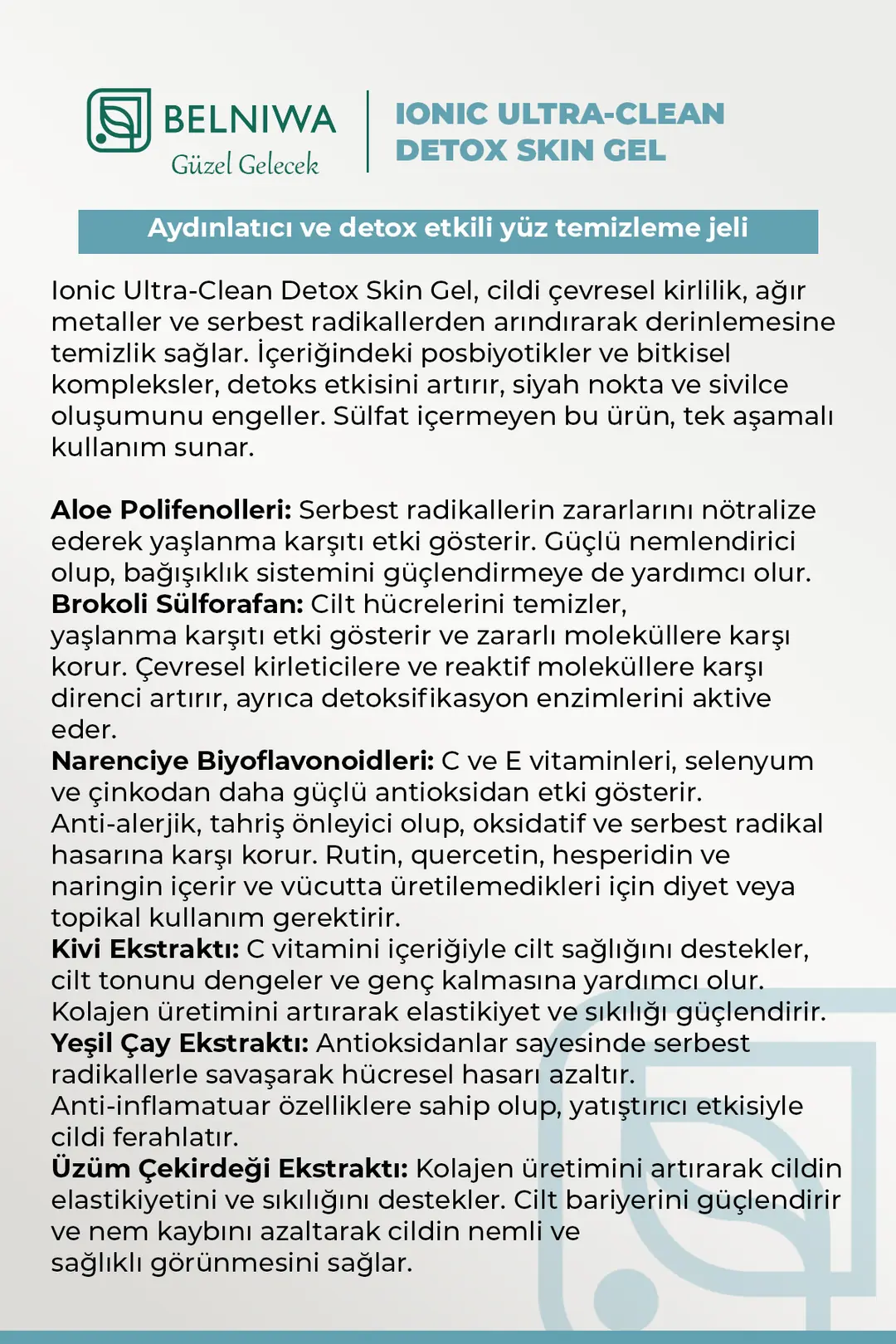 BELNIWA
Güzel Gelecek

IONIC ULTRA-CLEAN
DETOX SKIN GEL

Aydınlatıcı ve detox etkili yüz temizleme jeli

Ionic Ultra-Clean Detox Skin Gel, cildi çevresel kirlilik, ağır metaller ve serbest radikallerden arındırarak derinlemesine temizlik sağlar. İçeriğindeki posbiyotikler ve bitkisel kompleksler, detoks etkisini artırır, siyah nokta ve sivilce oluşumunu engeller. Sülfat içermeyen bu ürün, tek aşamalı kullanım sunar.

Aloe Polifenolleri: Serbest radikallerin zararlarını nötralize ederek yaşlanma karşıtı etki gösterir. Güçlü nemlendirici olup, bağışıklık sistemini güçlendirmeye de yardımcı olur.
Brokoli Sülforafan: Cilt hücrelerini temizler, yaşlanma karşıtı etki gösterir ve zararlı moleküllere karşı korur. Çevresel kirleticilere ve reaktif moleküllere karşı direnci artırır, ayrıca detoksifikasyon enzimlerini aktive eder.
Narenciye Biyoflavonoidleri: C ve E vitaminleri, selenyum ve çinkodan daha güçlü antioksidan etki gösterir. Anti-alerjik, tahriş önleyici olup, oksidatif ve serbest radikal hasarına karşı korur. Rutin, quercetin, hesperidin ve naringin içerir ve vücutta üretilemedikleri için diyet veya topikal kullanım gerektirir.
Kivi Ekstraktı: C vitamini içeriğiyle cilt sağlığını destekler, cilt tonunu dengeler ve genç kalmasına yardımcı olur. Kolajen üretimini artırarak elastikiyet ve sıkılığı güçlendirir.
Yeşil Çay Ekstraktı: Antioksidanlar sayesinde serbest radikallerle savaşarak hücresel hasarı azaltır. Anti-inflamatuar özelliklere sahip olup, yatıştırıcı etkisiyle cildi ferahlatır.
Üzüm Çekirdeği Ekstraktı: Kolajen üretimini artırarak cildin elastikiyetini ve sıkılığını destekler. Cilt bariyerini güçlendirir ve nem kaybını azaltarak cildin nemli ve sağlıklı görünmesini sağlar.